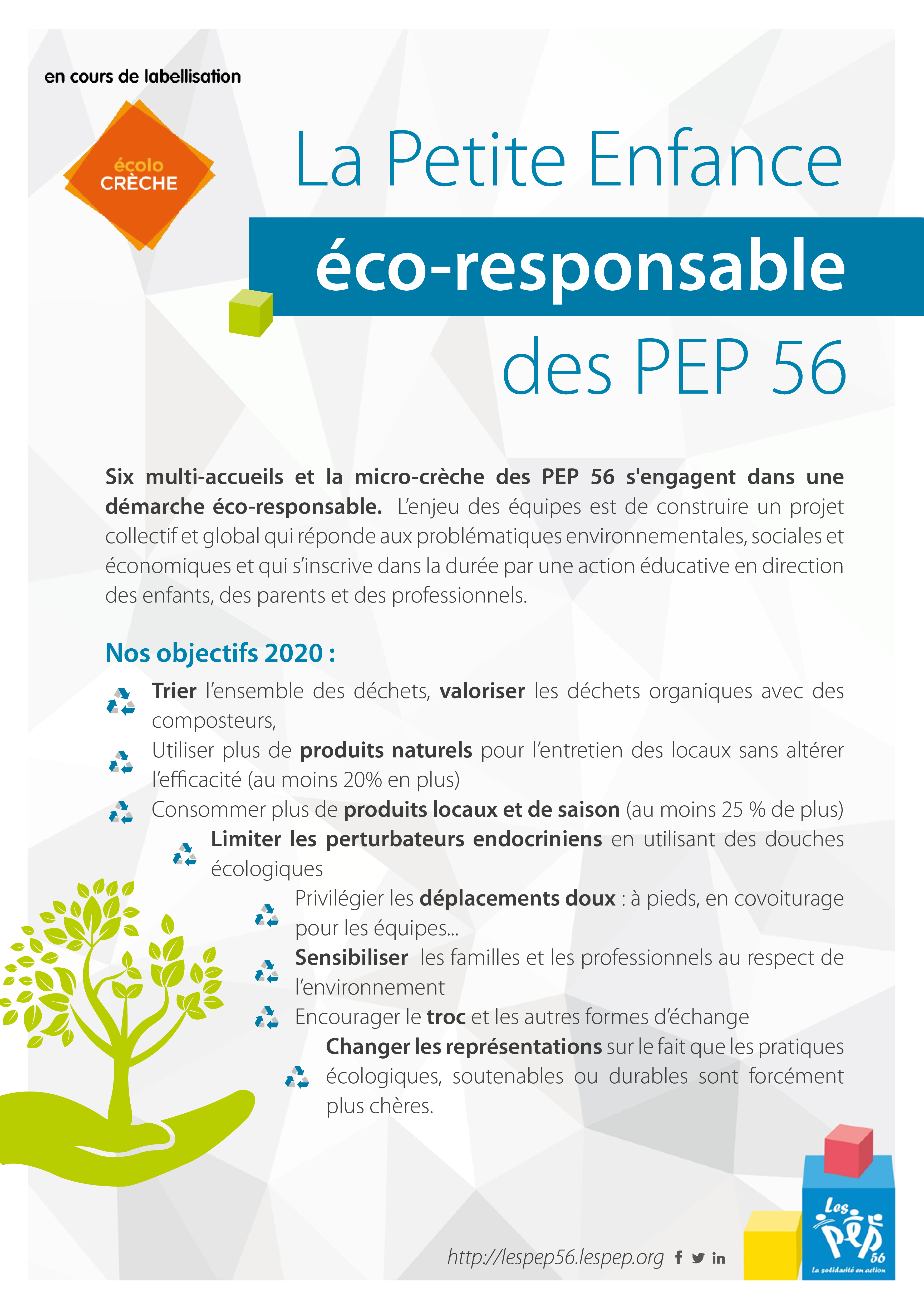 en cours de labellisation

écolo CRÈCHE

La Petite Enfance
éco-responsable
des PEP 56

Six multi-accueils et la micro-crèche des PEP 56 s'engagent dans une démarche éco-responsable. L'enjeu des équipes est de construire un projet collectif et global qui réponde aux problématiques environnementales, sociales et économiques et qui s'inscrive dans la durée par une action éducative en direction des enfants, des parents et des professionnels.

Nos objectifs 2020 :

Trier l'ensemble des déchets, valoriser les déchets organiques avec des composteurs,

Utiliser plus de produits naturels pour l'entretien des locaux sans altérer l'efficacité (au moins 20% en plus)

Consommer plus de produits locaux et de saison (au moins 25 % de plus)

Limiter les perturbateurs endocriniens en utilisant des douches écologiques

Privilégier les déplacements doux : à pieds, en covoiturage pour les équipes...

Sensibiliser les familles et les professionnels au respect de l'environnement

Encourager le troc et les autres formes d'échange

Changer les représentations sur le fait que les pratiques écologiques, soutenables ou durables sont forcément plus chères.

http://lespep56.lespep.org

Les PEP 56
La solidarité en action